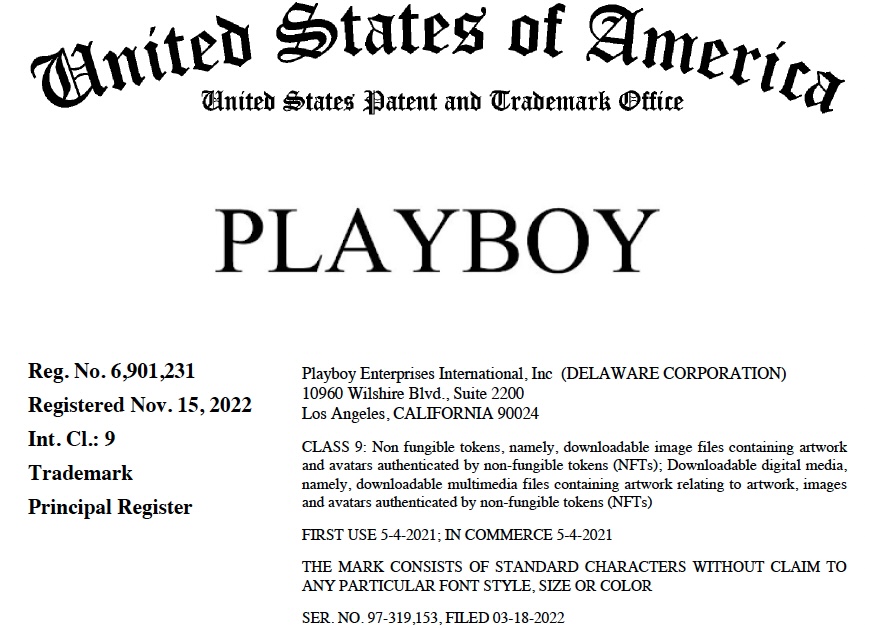 United States of America
United States Patent and Trademark Office

PLAYBOY

Reg. No. 6,901,231
Registered Nov. 15, 2022
Int. Cl.: 9
Trademark
Principal Register

Playboy Enterprises International, Inc (DELAWARE CORPORATION)
10960 Wilshire Blvd., Suite 2200
Los Angeles, CALIFORNIA 90024

CLASS 9: Non fungible tokens, namely, downloadable image files containing artwork and avatars authenticated by non-fungible tokens (NFTs); Downloadable digital media, namely, downloadable multimedia files containing artwork relating to artwork, images and avatars authenticated by non-fungible tokens (NFTs)

FIRST USE 5-4-2021; IN COMMERCE 5-4-2021

THE MARK CONSISTS OF STANDARD CHARACTERS WITHOUT CLAIM TO ANY PARTICULAR FONT STYLE, SIZE OR COLOR

SER. NO. 97-319,153, FILED 03-18-2022